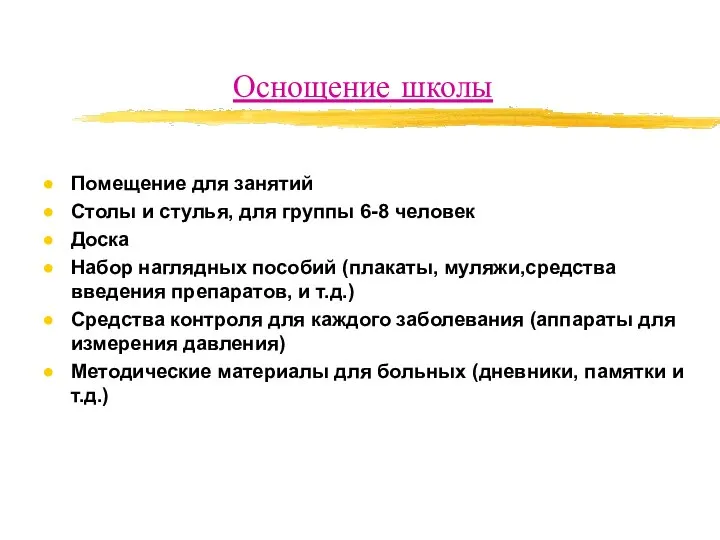 Оснощение школы

- Помещение для занятий
- Столы и стулья, для группы 6-8 человек
- Доска
- Набор наглядных пособий (плакаты, муляжи,средства введения препаратов, и т.д.)
- Средства контроля для каждого заболевания (аппараты для измерения давления)
- Методические материалы для больных (дневники, памятки и т.д.)